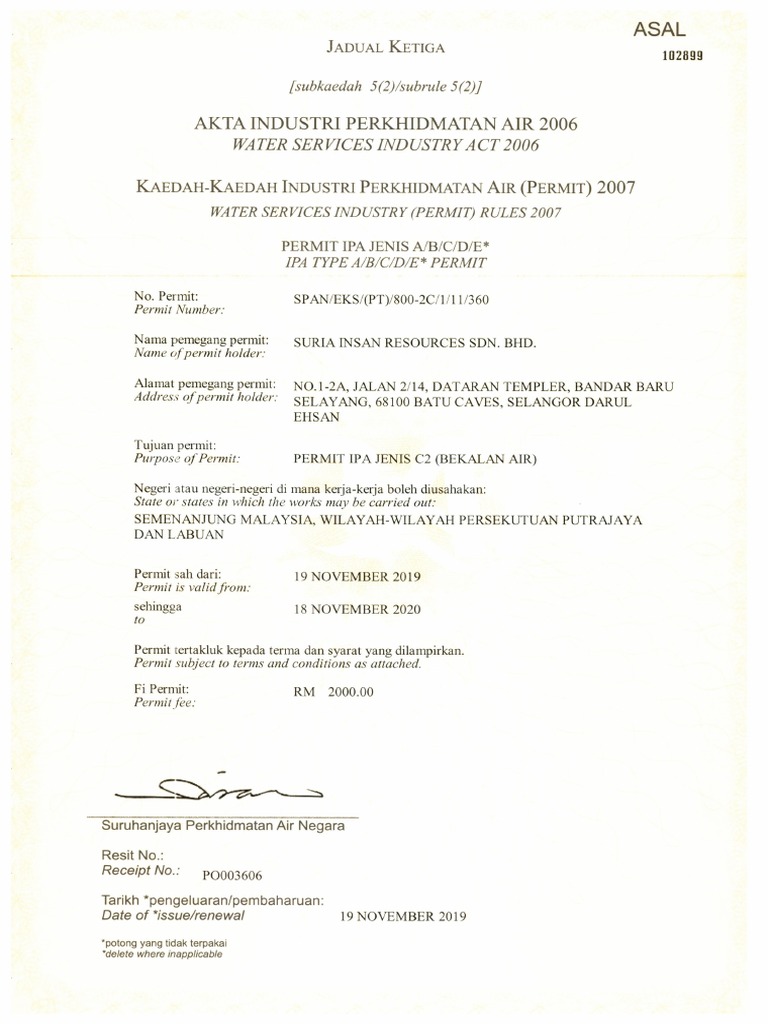 ASAL
102899

JADUAL KETIGA

[subkaedah 5(2)/subrule 5(2)]

AKTA INDUSTRI PERKHIDMATAN AIR 2006
WATER SERVICES INDUSTRY ACT 2006

KAEDAH-KAEDAH INDUSTRI PERKHIDMATAN AIR (PERMIT) 2007
WATER SERVICES INDUSTRY (PERMIT) RULES 2007

PERMIT IPA JENIS A/B/C/D/E*
IPA TYPE A/B/C/D/E* PERMIT

No. Permit:
Permit Number:
SPAN/EKS/(PT)/800-2C/1/11/360

Nama pemegang permit:
Name of permit holder:
SURIA INSAN RESOURCES SDN. BHD.

Alamat pemegang permit:
Address of permit holder:
NO.1-2A, JALAN 2/14, DATARAN TEMPLER, BANDAR BARU SELAYANG, 68100 BATU CAVES, SELANGOR DARUL EHSAN

Tujuan permit:
Purpose of Permit:
PERMIT IPA JENIS C2 (BEKALAN AIR)

Negeri atau negeri-negeri di mana kerja-kerja boleh diusahakan:
State or states in which the works may be carried out:
SEMENANJUNG MALAYSIA, WILAYAH-WILAYAH PERSEKUTUAN PUTRAJAYA DAN LABUAN

Permit sah dari:
Permit is valid from:
19 NOVEMBER 2019

sehingga
to
18 NOVEMBER 2020

Permit tertakluk kepada terma dan syarat yang dilampirkan.
Permit subject to terms and conditions as attached.

Fi Permit:
Permit fee:
RM 2000.00

Suruhanjaya Perkhidmatan Air Negara

Resit No.:
Receipt No.:
PO003606

Tarikh *pengeluaran/pembaharuan:
Date of *issue/renewal
19 NOVEMBER 2019

*potong yang tidak terpakai
*delete where inapplicable